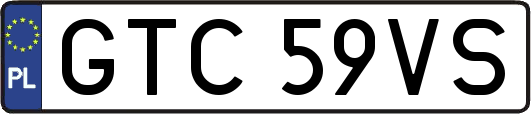 PL
GTC 59VS